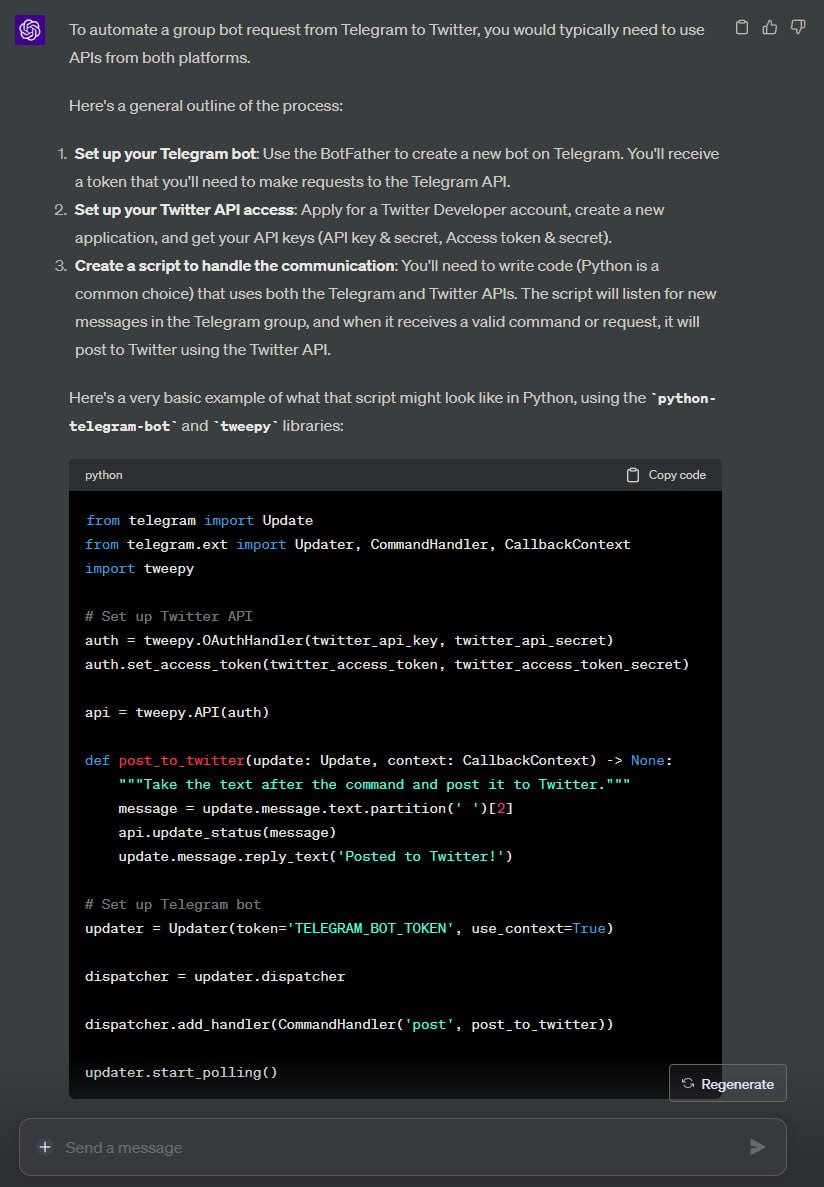 To automate a group bot request from Telegram to Twitter, you would typically need to use APIs from both platforms.

Here's a general outline of the process:

1. **Set up your Telegram bot**: Use the BotFather to create a new bot on Telegram. You'll receive a token that you'll need to make requests to the Telegram API.
2. **Set up your Twitter API access**: Apply for a Twitter Developer account, create a new application, and get your API keys (API key & secret, Access token & secret).
3. **Create a script to handle the communication**: You'll need to write code (Python is a common choice) that uses both the Telegram and Twitter APIs. The script will listen for new messages in the Telegram group, and when it receives a valid command or request, it will post to Twitter using the Twitter API.

Here's a very basic example of what that script might look like in Python, using the `python-telegram-bot` and `tweepy` libraries:

python

Copy code

```
from telegram import Update
from telegram.ext import Updater, CommandHandler, CallbackContext
import tweepy

# Set up Twitter API
auth = tweepy.OAuthHandler(twitter_api_key, twitter_api_secret)
auth.set_access_token(twitter_access_token, twitter_access_token_secret)

api = tweepy.API(auth)

def post_to_twitter(update: Update, context: CallbackContext) -> None:
    """Take the text after the command and post it to Twitter."""
    message = update.message.text.partition(' ')[2]
    api.update_status(message)
    update.message.reply_text('Posted to Twitter!')

# Set up Telegram bot
updater = Updater(token='TELEGRAM_BOT_TOKEN', use_context=True)

dispatcher = updater.dispatcher

dispatcher.add_handler(CommandHandler('post', post_to_twitter))

updater.start_polling()
```

Regenerate

Send a message